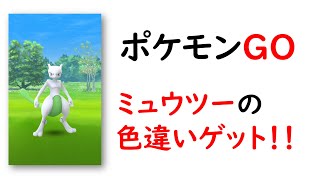 ポケモンGO

ミュウツーの
色違いゲット!!